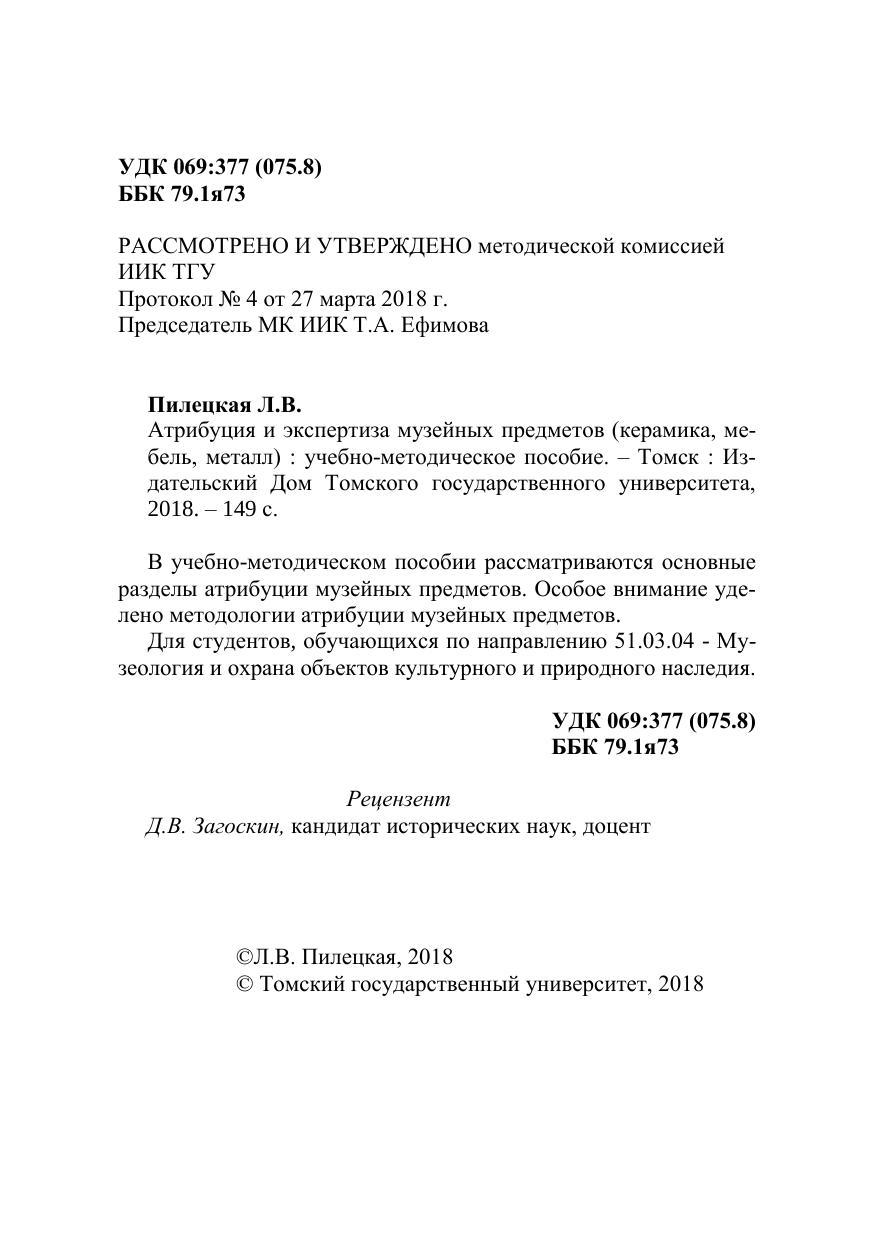 УДК 069:377 (075.8)
ББК 79.1я73

РАССМОТРЕНО И УТВЕРЖДЕНО методической комиссией ИИК ТГУ
Протокол № 4 от 27 марта 2018 г.
Председатель МК ИИК Т.А. Ефимова

Пилецкая Л.В.
Атрибуция и экспертиза музейных предметов (керамика, мебель, металл) : учебно-методическое пособие. – Томск : Издательский Дом Томского государственного университета, 2018. – 149 с.

В учебно-методическом пособии рассматриваются основные разделы атрибуции музейных предметов. Особое внимание уделено методологии атрибуции музейных предметов.
Для студентов, обучающихся по направлению 51.03.04 - Музеология и охрана объектов культурного и природного наследия.

УДК 069:377 (075.8)
ББК 79.1я73

Рецензент
Д.В. Загоскин, кандидат исторических наук, доцент

©Л.В. Пилецкая, 2018
© Томский государственный университет, 2018